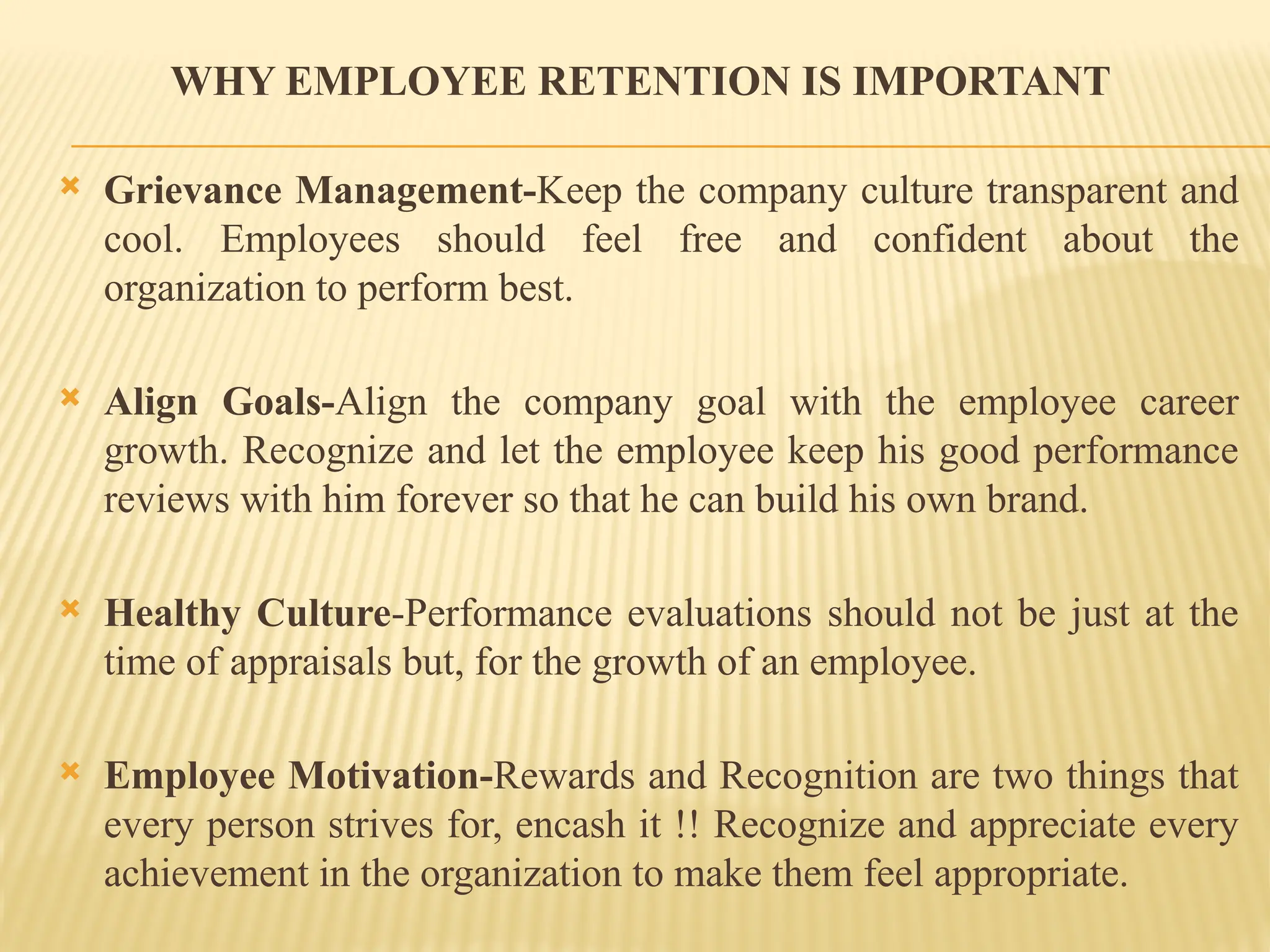 WHY EMPLOYEE RETENTION IS IMPORTANT

Grievance Management-Keep the company culture transparent and cool. Employees should feel free and confident about the organization to perform best.

Align Goals-Align the company goal with the employee career growth. Recognize and let the employee keep his good performance reviews with him forever so that he can build his own brand.

Healthy Culture-Performance evaluations should not be just at the time of appraisals but, for the growth of an employee.

Employee Motivation-Rewards and Recognition are two things that every person strives for, encash it !! Recognize and appreciate every achievement in the organization to make them feel appropriate.